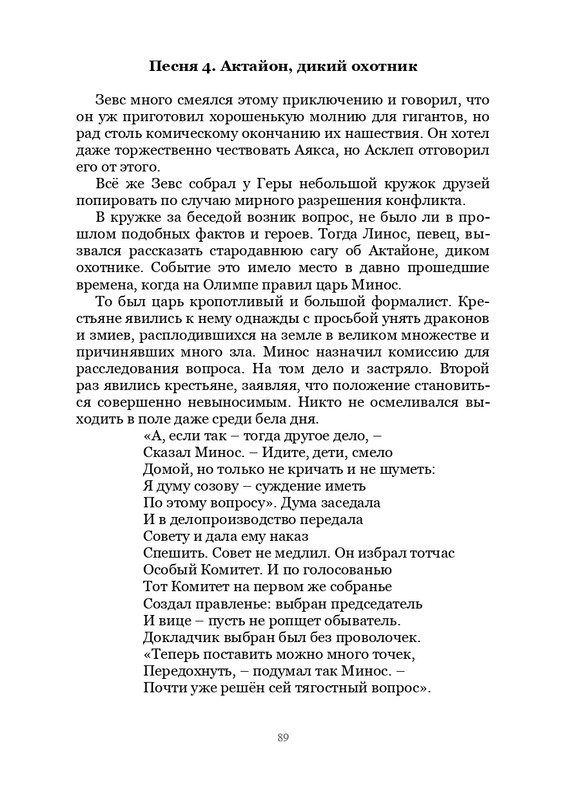 Песня 4. Актайон, дикий охотник

Зевс много смеялся этому приключению и говорил, что он уж приготовил хорошенькую молнию для гигантов, но рад столь комическому окончанию их нашествия. Он хотел даже торжественно чествовать Аякса, но Асклеп отговорил его от этого.

Всё же Зевс собрал у Геры небольшой кружок друзей попировать по случаю мирного разрешения конфликта.

В кружке за беседой возник вопрос, не было ли в прошлом подобных фактов и героев. Тогда Линос, певец, вызвался рассказать стародавнюю сагу об Актайоне, диком охотнике. Событие это имело место в давно прошедшие времена, когда на Олимпе правил царь Минос.

То был царь кропотливый и большой формалист. Крестьяне явились к нему однажды с просьбой унять драконов и змиев, расплодившихся на земле в великом множестве и причинявших много зла. Минос назначил комиссию для расследования вопроса. На том дело и застряло. Второй раз явились крестьяне, заявляя, что положение становиться совершенно невыносимым. Никто не осмеливался выходить в поле даже среди бела дня.

«А, если так – тогда другое дело, –
Сказал Минос. – Идите, дети, смело
Домой, но только не кричать и не шуметь:
Я думу созову – суждение иметь
По этому вопросу». Дума заседала
И в делопроизводство передала
Совету и дала ему наказ
Спешить. Совет не медлил. Он избрал тотчас
Особый Комитет. И по голосованью
Тот Комитет на первом же собранье
Создал правленье: выбран председатель
И вице – пусть не ропщет обыватель.
Докладчик выбран был без проволочек.
«Теперь поставить можно много точек,
Передохнуть, – подумал так Минос. –
Почти уже решён сей тягостный вопрос».

89